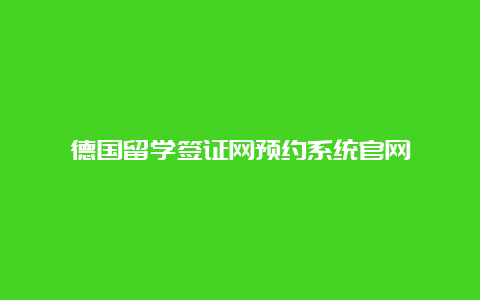 德国留学签证网预约系统官网